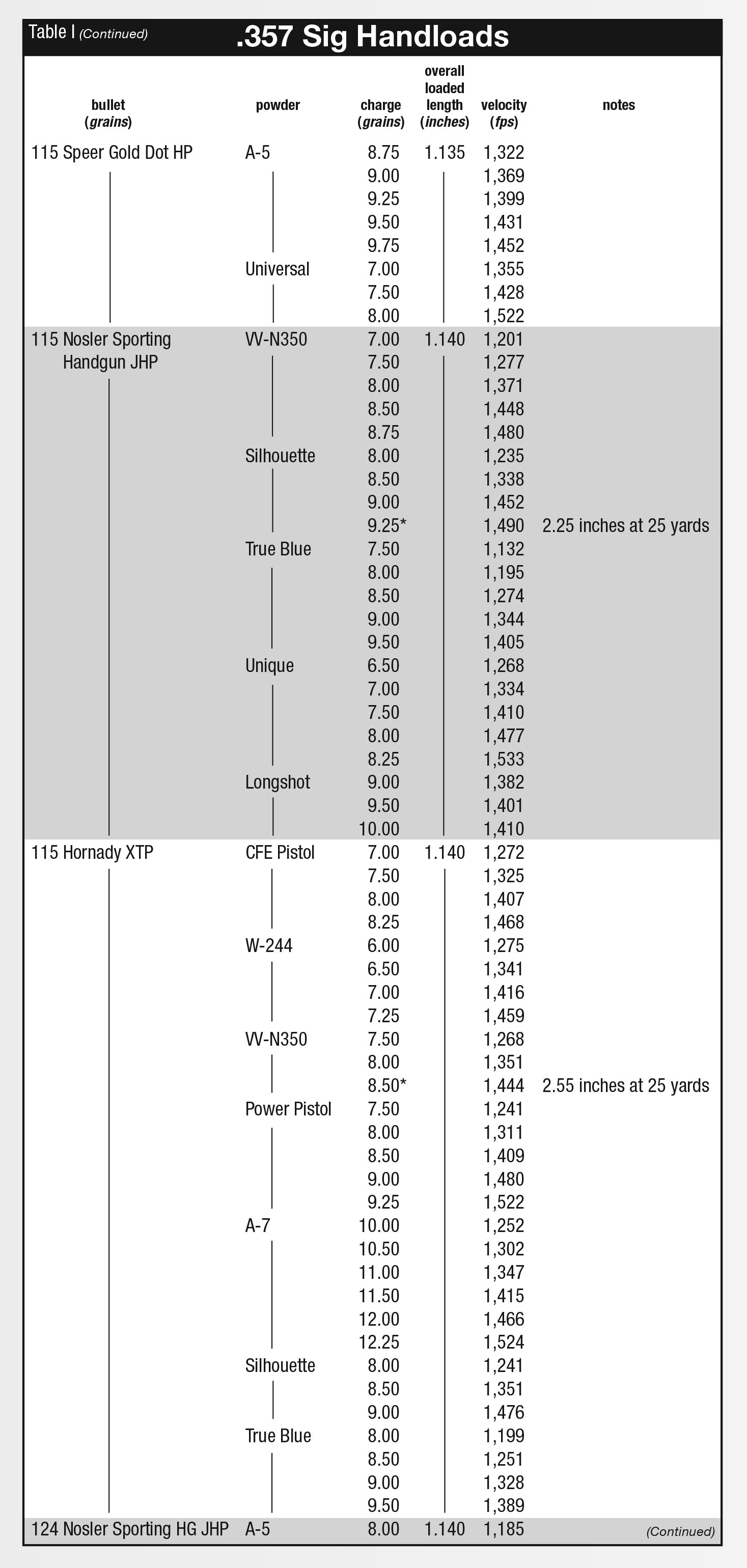 Table I (Continued)

.357 Sig Handloads

| bullet (grains) | powder | charge (grains) | overall loaded length (inches) | velocity (fps) | notes |
|---|---|---|---|---|---|
| 115 Speer Gold Dot HP | A-5 | 8.75 | 1.135 | 1,322 | |
| | | 9.00 | | 1,369 | |
| | | 9.25 | | 1,399 | |
| | | 9.50 | | 1,431 | |
| | | 9.75 | | 1,452 | |
| | Universal | 7.00 | | 1,355 | |
| | | 7.50 | | 1,428 | |
| | | 8.00 | | 1,522 | |
| 115 Nosler Sporting Handgun JHP | VV-N350 | 7.00 | 1.140 | 1,201 | |
| | | 7.50 | | 1,277 | |
| | | 8.00 | | 1,371 | |
| | | 8.50 | | 1,448 | |
| | | 8.75 | | 1,480 | |
| | Silhouette | 8.00 | | 1,235 | |
| | | 8.50 | | 1,338 | |
| | | 9.00 | | 1,452 | |
| | | 9.25* | | 1,490 | 2.25 inches at 25 yards |
| | True Blue | 7.50 | | 1,132 | |
| | | 8.00 | | 1,195 | |
| | | 8.50 | | 1,274 | |
| | | 9.00 | | 1,344 | |
| | | 9.50 | | 1,405 | |
| | Unique | 6.50 | | 1,268 | |
| | | 7.00 | | 1,334 | |
| | | 7.50 | | 1,410 | |
| | | 8.00 | | 1,477 | |
| | | 8.25 | | 1,533 | |
| | Longshot | 9.00 | | 1,382 | |
| | | 9.50 | | 1,401 | |
| | | 10.00 | | 1,410 | |
| 115 Hornady XTP | CFE Pistol | 7.00 | 1.140 | 1,272 | |
| | | 7.50 | | 1,325 | |
| | | 8.00 | | 1,407 | |
| | | 8.25 | | 1,468 | |
| | W-244 | 6.00 | | 1,275 | |
| | | 6.50 | | 1,341 | |
| | | 7.00 | | 1,416 | |
| | | 7.25 | | 1,459 | |
| | VV-N350 | 7.50 | | 1,268 | |
| | | 8.00 | | 1,351 | |
| | | 8.50* | | 1,444 | 2.55 inches at 25 yards |
| | Power Pistol | 7.50 | | 1,241 | |
| | | 8.00 | | 1,311 | |
| | | 8.50 | | 1,409 | |
| | | 9.00 | | 1,480 | |
| | | 9.25 | | 1,522 | |
| | A-7 | 10.00 | | 1,252 | |
| | | 10.50 | | 1,302 | |
| | | 11.00 | | 1,347 | |
| | | 11.50 | | 1,415 | |
| | | 12.00 | | 1,466 | |
| | | 12.25 | | 1,524 | |
| | Silhouette | 8.00 | | 1,241 | |
| | | 8.50 | | 1,351 | |
| | | 9.00 | | 1,476 | |
| | True Blue | 8.00 | | 1,199 | |
| | | 8.50 | | 1,251 | |
| | | 9.00 | | 1,328 | |
| | | 9.50 | | 1,389 | |
| 124 Nosler Sporting HG JHP | A-5 | 8.00 | 1.140 | 1,185 | (Continued) |